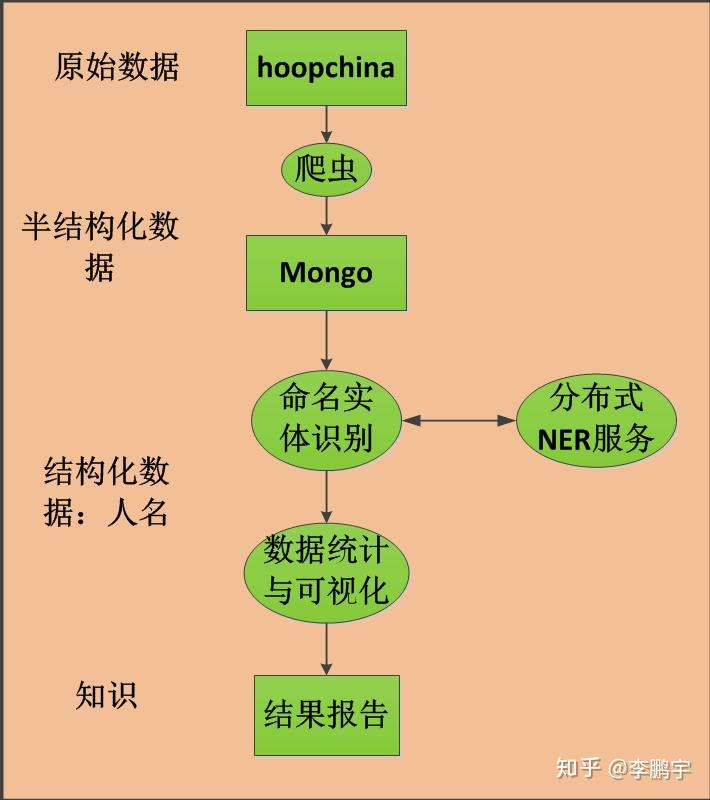 原始数据

hoopchina

爬虫

半结构化数据

Mongo

命名实体识别

分布式NER服务

结构化数据：人名

数据统计与可视化

知识

结果报告

知乎 @李鹏宇